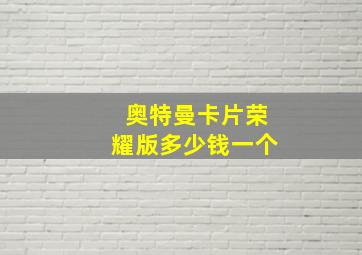 奥特曼卡片荣耀版多少钱一个